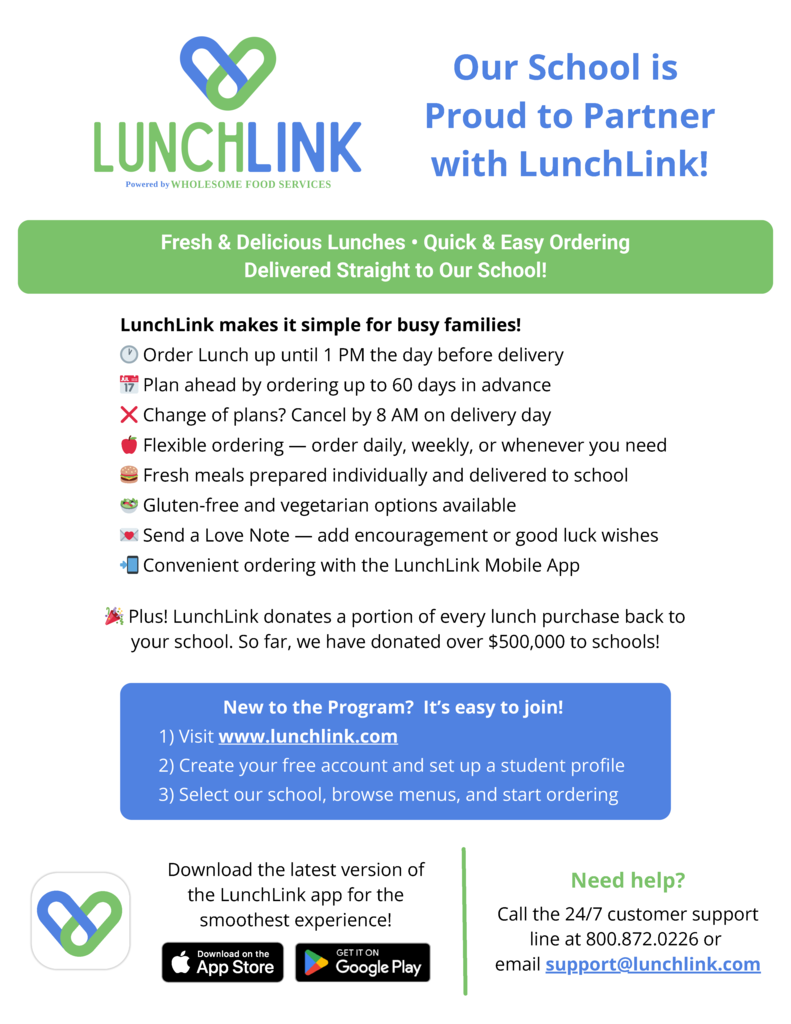 LUNCHLINK
Powered by WHOLESOME FOOD SERVICES

Our School is Proud to Partner with LunchLink!

Fresh & Delicious Lunches • Quick & Easy Ordering
Delivered Straight to Our School!

LunchLink makes it simple for busy families!
🕐 Order Lunch up until 1 PM the day before delivery
📅 Plan ahead by ordering up to 60 days in advance
❌ Change of plans? Cancel by 8 AM on delivery day
🍎 Flexible ordering — order daily, weekly, or whenever you need
🍔 Fresh meals prepared individually and delivered to school
🥗 Gluten-free and vegetarian options available
💌 Send a Love Note — add encouragement or good luck wishes
📲 Convenient ordering with the LunchLink Mobile App

🎉 Plus! LunchLink donates a portion of every lunch purchase back to your school. So far, we have donated over $500,000 to schools!

New to the Program? It's easy to join!
1) Visit www.lunchlink.com
2) Create your free account and set up a student profile
3) Select our school, browse menus, and start ordering

Download the latest version of the LunchLink app for the smoothest experience!

Download on the App Store
GET IT ON Google Play

Need help?
Call the 24/7 customer support line at 800.872.0226 or email support@lunchlink.com